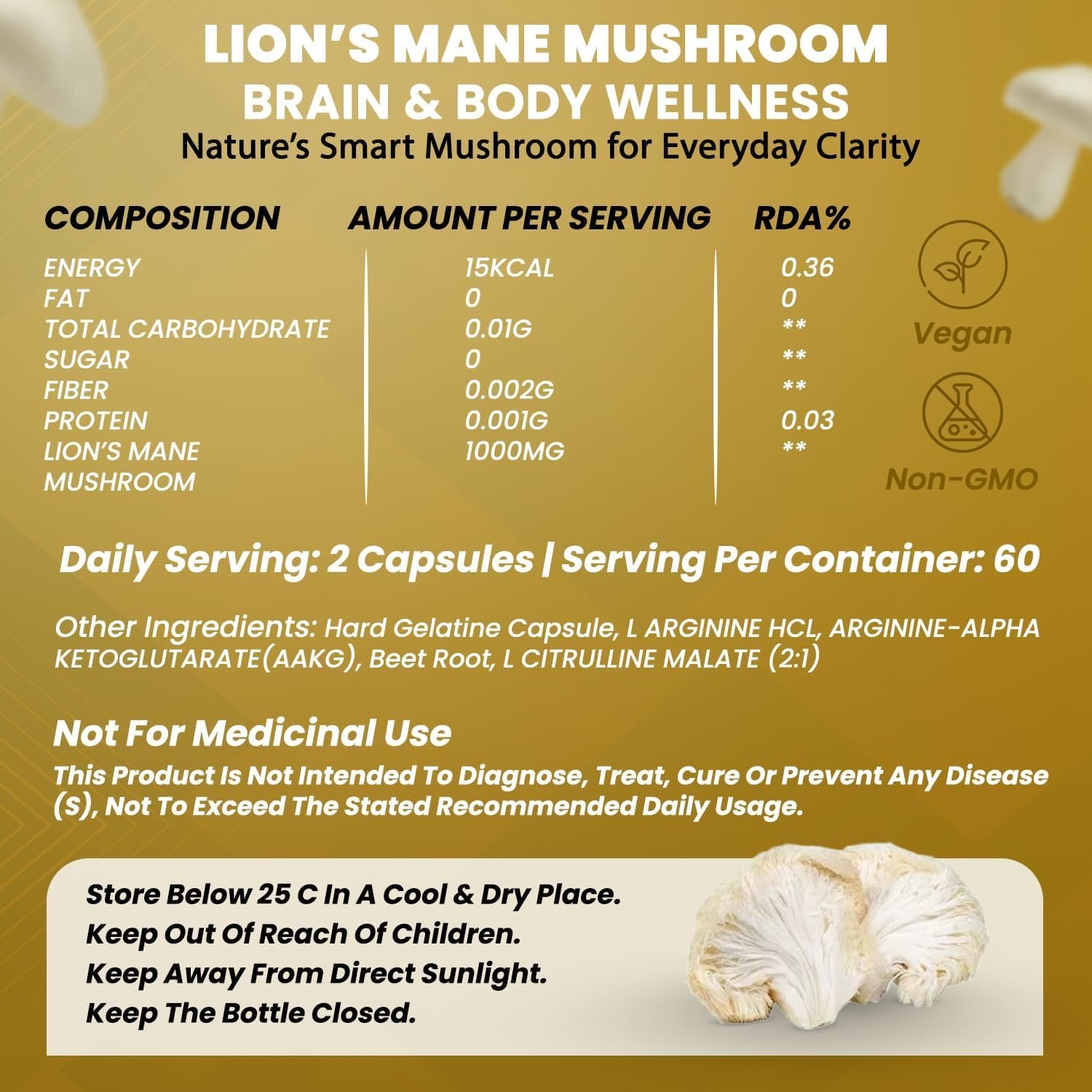 LION'S MANE MUSHROOM
BRAIN & BODY WELLNESS
Nature's Smart Mushroom for Everyday Clarity

| COMPOSITION | AMOUNT PER SERVING | RDA% |
|---|---|---|
| ENERGY | 15KCAL | 0.36 |
| FAT | 0 | 0 |
| TOTAL CARBOHYDRATE | 0.01G | ** |
| SUGAR | 0 | ** |
| FIBER | 0.002G | ** |
| PROTEIN | 0.001G | 0.03 |
| LION'S MANE MUSHROOM | 1000MG | ** |

Vegan

Non-GMO

Daily Serving: 2 Capsules | Serving Per Container: 60

Other Ingredients: Hard Gelatine Capsule, L ARGININE HCL, ARGININE-ALPHA KETOGLUTARATE(AAKG), Beet Root, L CITRULLINE MALATE (2:1)

Not For Medicinal Use

This Product Is Not Intended To Diagnose, Treat, Cure Or Prevent Any Disease (S), Not To Exceed The Stated Recommended Daily Usage.

Store Below 25 C In A Cool & Dry Place.
Keep Out Of Reach Of Children.
Keep Away From Direct Sunlight.
Keep The Bottle Closed.